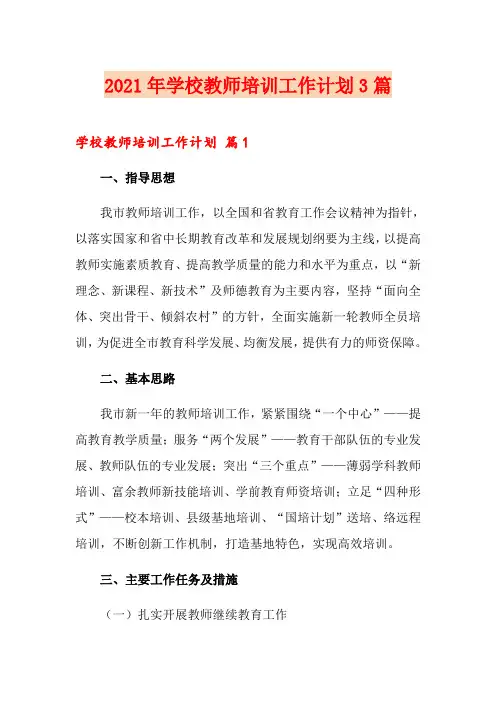 2021年学校教师培训工作计划3篇

学校教师培训工作计划 篇1

一、指导思想

我市教师培训工作，以全国和省教育工作会议精神为指针，以落实国家和省中长期教育改革和发展规划纲要为主线，以提高教师实施素质教育、提高教学质量的能力和水平为重点，以“新理念、新课程、新技术”及师德教育为主要内容，坚持“面向全体、突出骨干、倾斜农村”的方针，全面实施新一轮教师全员培训，为促进全市教育科学发展、均衡发展，提供有力的师资保障。

二、基本思路

我市新一年的教师培训工作，紧紧围绕“一个中心”——提高教育教学质量；服务“两个发展”——教育干部队伍的专业发展、教师队伍的专业发展；突出“三个重点”——薄弱学科教师培训、富余教师新技能培训、学前教育师资培训；立足“四种形式”——校本培训、县级基地培训、“国培计划”送培、络远程培训，不断创新工作机制，打造基地特色，实现高效培训。

三、主要工作任务及措施

（一）扎实开展教师继续教育工作